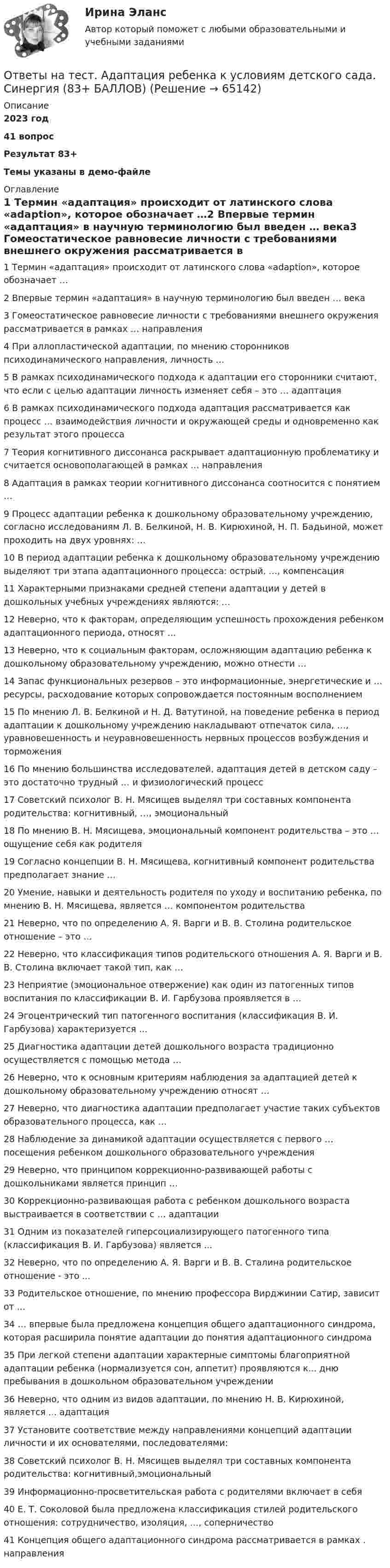 Ирина Эланс

Автор который поможет с любыми образовательными и учебными заданиями

Ответы на тест. Адаптация ребенка к условиям детского сада. Синергия (83+ БАЛЛОВ) (Решение → 65142)

Описание

2023 год

41 вопрос

Результат 83+

Темы указаны в демо-файле

Оглавление

1 Термин «адаптация» происходит от латинского слова «adaption», которое обозначает ...2 Впервые термин «адаптация» в научную терминологию был введен ... века3 Гомеостатическое равновесие личности с требованиями внешнего окружения рассматривается в

1 Термин «адаптация» происходит от латинского слова «adaption», которое обозначает ...

2 Впервые термин «адаптация» в научную терминологию был введен ... века

3 Гомеостатическое равновесие личности с требованиями внешнего окружения рассматривается в рамках ... направления

4 При аллопластической адаптации, по мнению сторонников психодинамического направления, личность ...

5 В рамках психодинамического подхода к адаптации его сторонники считают, что если с целью адаптации личность изменяет себя – это ... адаптация

6 В рамках психодинамического подхода адаптация рассматривается как процесс ... взаимодействия личности и окружающей среды и одновременно как результат этого процесса

7 Теория когнитивного диссонанса раскрывает адаптационную проблематику и считается основополагающей в рамках ... направления

8 Адаптация в рамках теории когнитивного диссонанса соотносится с понятием ...

9 Процесс адаптации ребенка к дошкольному образовательному учреждению, согласно исследованиям Л. В. Белкиной, Н. В. Кирюхиной, Н. П. Бадьиной, может проходить на двух уровнях: ...

10 В период адаптации ребенка к дошкольному образовательному учреждению выделяют три этапа адаптационного процесса: острый, ..., компенсация

11 Характерными признаками средней степени адаптации у детей в дошкольных учебных учреждениях являются: ...

12 Неверно, что к факторам, определяющим успешность прохождения ребенком адаптационного периода, относят ...

13 Неверно, что к социальным факторам, осложняющим адаптацию ребенка к дошкольному образовательному учреждению, можно отнести ...

14 Запас функциональных резервов – это информационные, энергетические и ... ресурсы, расходование которых сопровождается постоянным восполнением

15 По мнению Л. В. Белкиной и Н. Д. Ватутиной, на поведение ребенка в период адаптации к дошкольному учреждению накладывают отпечаток сила, ..., уравновешенность и неуравновешенность нервных процессов возбуждения и торможения

16 По мнению большинства исследователей, адаптация детей в детском саду – это достаточно трудный ... и физиологический процесс

17 Советский психолог В. Н. Мясищев выделял три составных компонента родительства: когнитивный, ..., эмоциональный

18 По мнению В. Н. Мясищева, эмоциональный компонент родительства – это ... ощущение себя как родителя

19 Согласно концепции В. Н. Мясищева, когнитивный компонент родительства предполагает знание ...

20 Умение, навыки и деятельность родителя по уходу и воспитанию ребенка, по мнению В. Н. Мясищева, является ... компонентом родительства

21 Неверно, что по определению А. Я. Варги и В. В. Столина родительское отношение – это ...

22 Неверно, что классификация типов родительского отношения А. Я. Варги и В. В. Столина включает такой тип, как ...

23 Неприятие (эмоциональное отвержение) как один из патогенных типов воспитания по классификации В. И. Гарбузова проявляется в ...

24 Эгоцентрический тип патогенного воспитания (классификация В. И. Гарбузова) характеризуется ...

25 Диагностика адаптации детей дошкольного возраста традиционно осуществляется с помощью метода ...

26 Неверно, что к основным критериям наблюдения за адаптацией детей к дошкольному образовательному учреждению относят ...

27 Неверно, что диагностика адаптации предполагает участие таких субъектов образовательного процесса, как ...

28 Наблюдение за динамикой адаптации осуществляется с первого ... посещения ребенком дошкольного образовательного учреждения

29 Неверно, что принципом коррекционно-развивающей работы с дошкольниками является принцип ...

30 Коррекционно-развивающая работа с ребенком дошкольного возраста выстраивается в соответствии с ... адаптации

31 Одним из показателей гиперсоциализирующего патогенного типа (классификация В. И. Гарбузова) является ...

32 Неверно, что по определению А. Я. Варги и В. В. Сталина родительское отношение - это ...

33 Родительское отношение, по мнению профессора Вирджинии Сатир, зависит от ...

34 ... впервые была предложена концепция общего адаптационного синдрома, которая расширила понятие адаптации до понятия адаптационного синдрома

35 При легкой степени адаптации характерные симптомы благоприятной адаптации ребенка (нормализуется сон, аппетит) проявляются к... дню пребывания в дошкольном образовательном учреждении

36 Неверно, что одним из видов адаптации, по мнению Н. В. Кирюхиной, является ... адаптация

37 Установите соответствие между направлениями концепций адаптации личности и их основателями, последователями:

38 Советский психолог В. Н. Мясищев выделял три составных компонента родительства: когнитивный,эмоциональный

39 Информационно-просветительская работа с родителями включает в себя

40 Е. Т. Соколовой была предложена классификация стилей родительского отношения: сотрудничество, изоляция, ..., соперничество

41 Концепция общего адаптационного синдрома рассматривается в рамках . направления